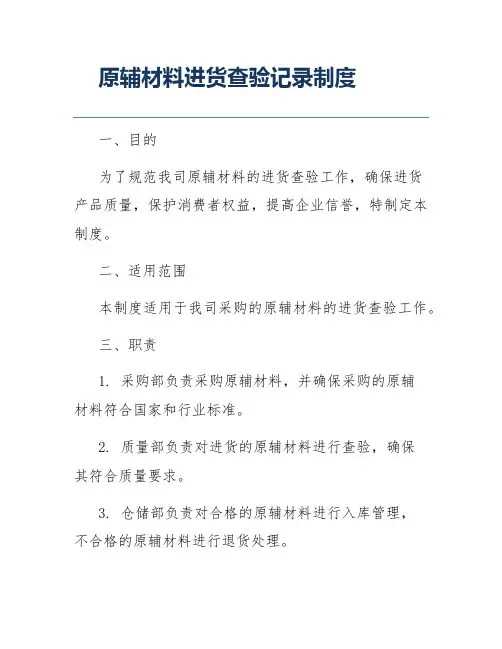 原辅材料进货查验记录制度

一、目的

为了规范我司原辅材料的进货查验工作，确保进货产品质量，保护消费者权益，提高企业信誉，特制定本制度。

二、适用范围

本制度适用于我司采购的原辅材料的进货查验工作。

三、职责

1. 采购部负责采购原辅材料，并确保采购的原辅材料符合国家和行业标准。

2. 质量部负责对进货的原辅材料进行查验，确保其符合质量要求。

3. 仓储部负责对合格的原辅材料进行入库管理，不合格的原辅材料进行退货处理。